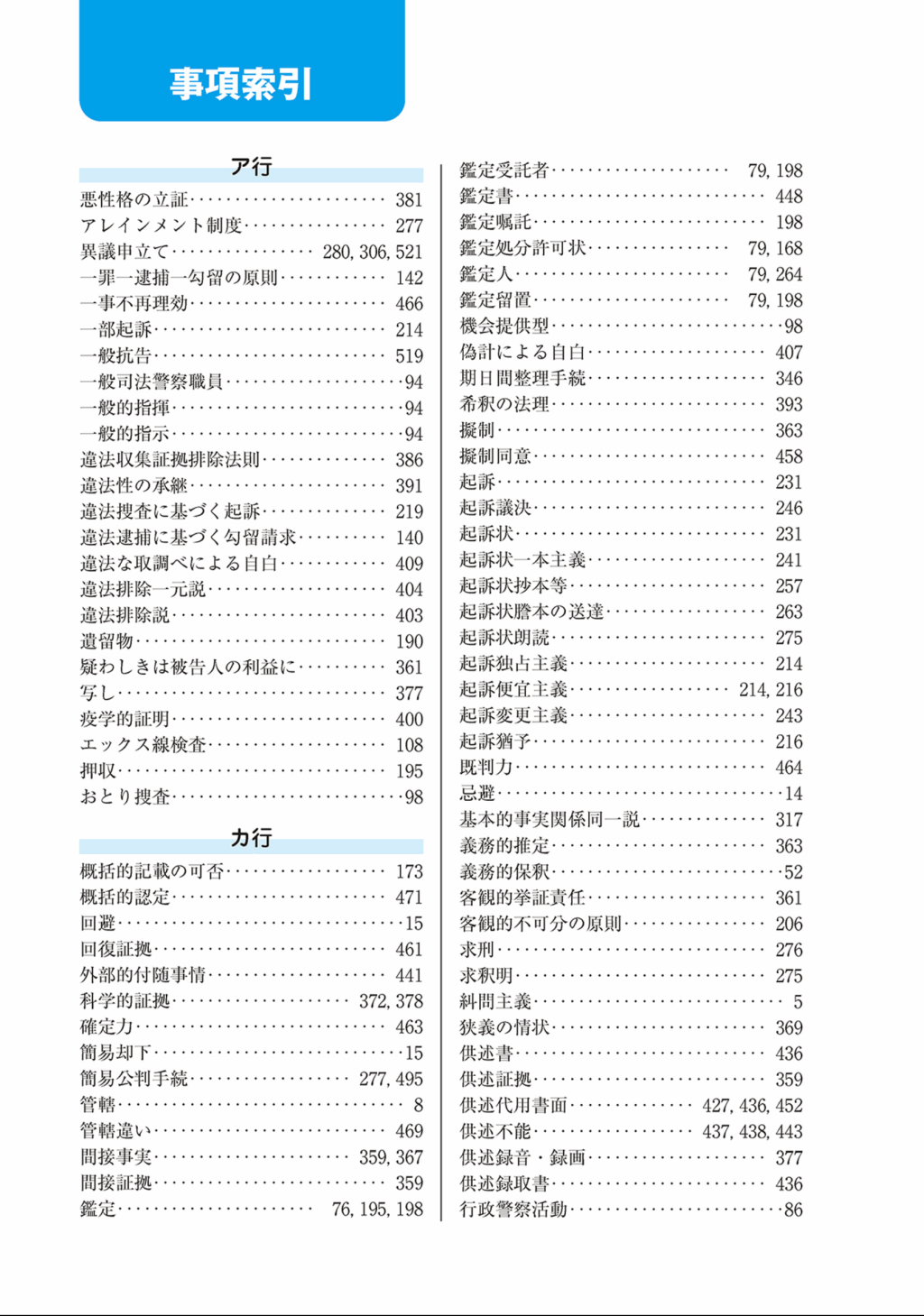 事項索引

ア行

悪性格の立証……381
アレインメント制度……277
異議申立て……280, 306, 521
一罪一逮捕一勾留の原則……142
一事不再理効……466
一部起訴……214
一般抗告……519
一般司法警察職員……94
一般的指揮……94
一般的指示……94
違法収集証拠排除法則……386
違法性の承継……391
違法捜査に基づく起訴……219
違法逮捕に基づく勾留請求……140
違法な取調べによる自白……409
違法排除一元説……404
違法排除説……403
遺留物……190
疑わしきは被告人の利益に……361
写し……377
疫学的証明……400
エックス線検査……108
押収……195
おとり捜査……98

カ行

概括的記載の可否……173
概括的認定……471
回避……15
回復証拠……461
外部的付随事情……441
科学的証拠……372, 378
確定力……463
簡易却下……15
簡易公判手続……277, 495
管轄……8
管轄違い……469
間接事実……359, 367
間接証拠……359
鑑定……76, 195, 198

鑑定受託者……79, 198
鑑定書……448
鑑定嘱託……198
鑑定処分許可状……79, 168
鑑定人……79, 264
鑑定留置……79, 198
機会提供型……98
偽計による自白……407
期日間整理手続……346
希釈の法理……393
擬制……363
擬制同意……458
起訴……231
起訴議決……246
起訴状……231
起訴状一本主義……241
起訴状抄本等……257
起訴状謄本の送達……263
起訴状朗読……275
起訴独占主義……214
起訴便宜主義……214, 216
起訴変更主義……243
起訴猶予……216
既判力……464
忌避……14
基本的事実関係同一説……317
義務的推定……363
義務的保釈……52
客観的挙証責任……361
客観的不可分の原則……206
求刑……276
求釈明……275
糾問主義……5
狭義の情状……369
供述書……436
供述証拠……359
供述代用書面……427, 436, 452
供述不能……437, 438, 443
供述録音・録画……377
供述録取書……436
行政警察活動……86